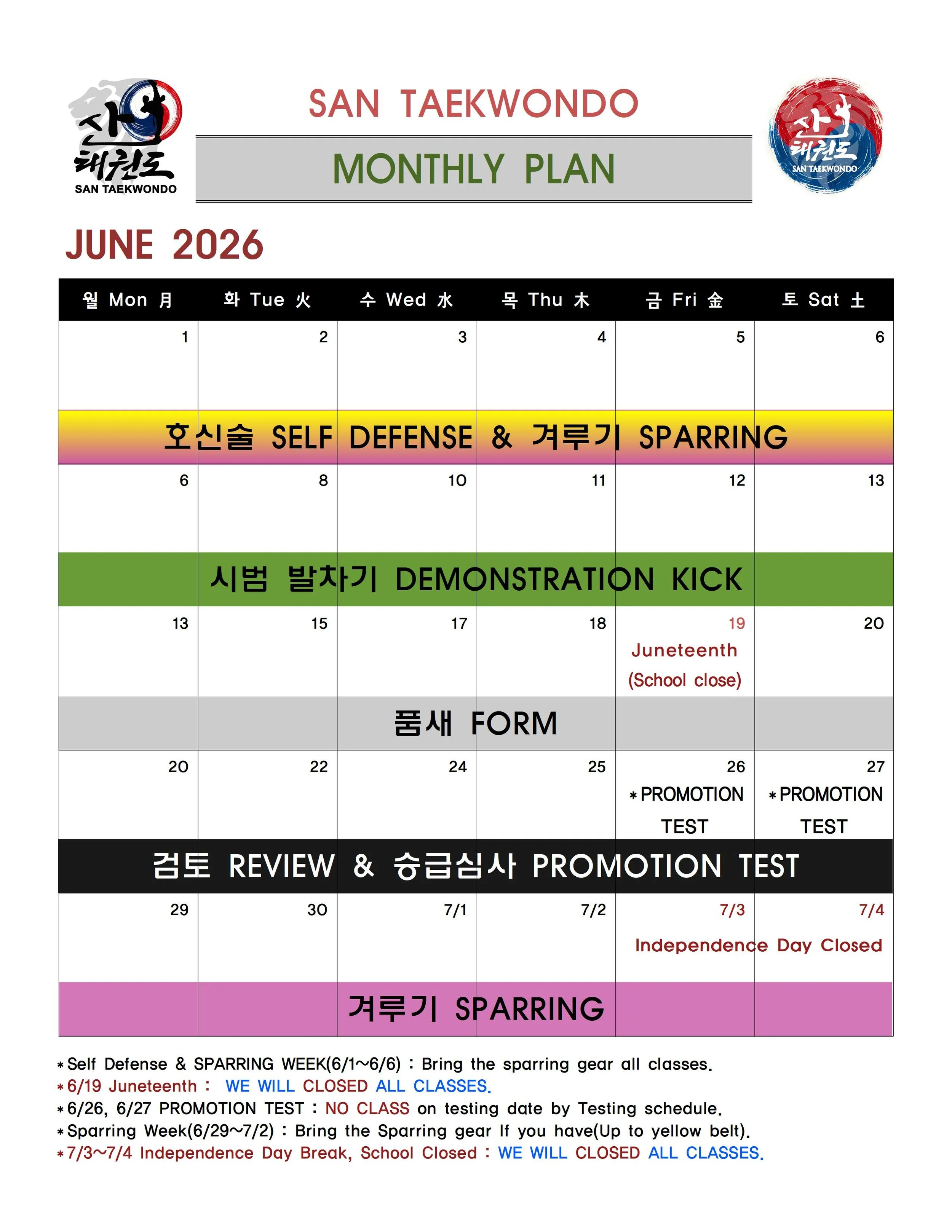 산 태권도
SAN TAEKWONDO

SAN TAEKWONDO

MONTHLY PLAN

산 태권도
SAN TAEKWONDO

JUNE 2026

| 월 Mon 月 | 화 Tue 火 | 수 Wed 水 | 목 Thu 木 | 금 Fri 金 | 토 Sat 土 |
|---|---|---|---|---|---|
| 1 | 2 | 3 | 4 | 5 | 6 |
| 호신술 SELF DEFENSE & 겨루기 SPARRING | | | | | |
| 6 | 8 | 10 | 11 | 12 | 13 |
| 시범 발차기 DEMONSTRATION KICK | | | | | |
| 13 | 15 | 17 | 18 | 19 Juneteenth (School close) | 20 |
| 품새 FORM | | | | | |
| 20 | 22 | 24 | 25 | 26 ＊PROMOTION TEST | 27 ＊PROMOTION TEST |
| 검토 REVIEW & 승급심사 PROMOTION TEST | | | | | |
| 29 | 30 | 7/1 | 7/2 | 7/3 Independence Day Closed | 7/4 |
| 겨루기 SPARRING | | | | | |

＊Self Defense & SPARRING WEEK(6/1~6/6) : Bring the sparring gear all classes.
＊6/19 Juneteenth : WE WILL CLOSED ALL CLASSES.
＊6/26, 6/27 PROMOTION TEST : NO CLASS on testing date by Testing schedule.
＊Sparring Week(6/29~7/2) : Bring the Sparring gear If you have(Up to yellow belt).
＊7/3~7/4 Independence Day Break, School Closed : WE WILL CLOSED ALL CLASSES.